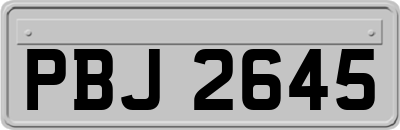 PBJ 2645